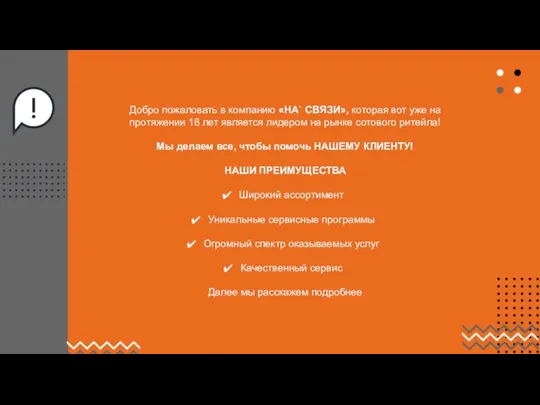 !

Добро пожаловать в компанию «НА` СВЯЗИ», которая вот уже на протяжении 18 лет является лидером на рынке сотового ритейла!

Мы делаем все, чтобы помочь НАШЕМУ КЛИЕНТУ!

НАШИ ПРЕИМУЩЕСТВА

✔ Широкий ассортимент

✔ Уникальные сервисные программы

✔ Огромный спектр оказываемых услуг

✔ Качественный сервис

Далее мы расскажем подробнее